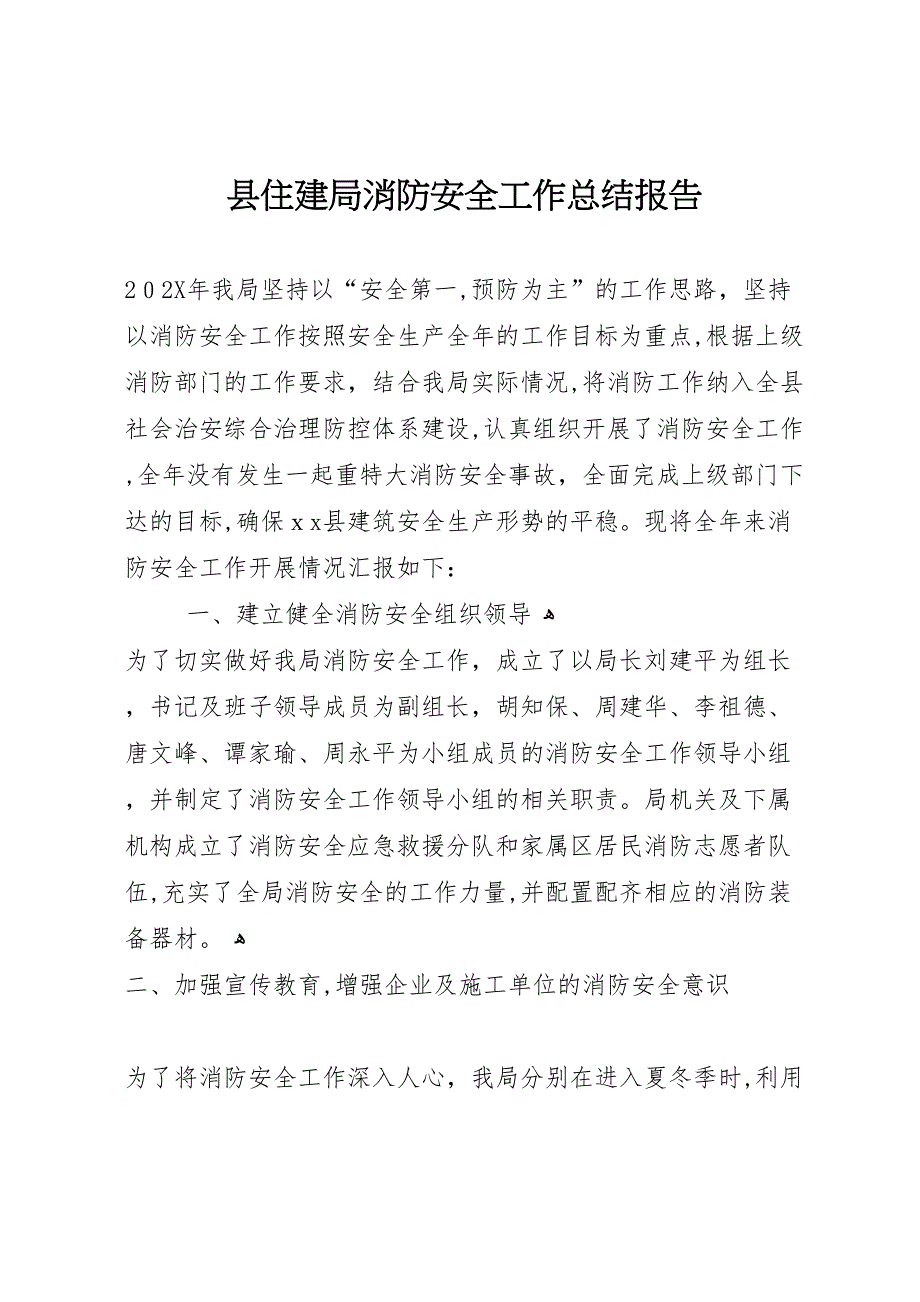 县住建局消防安全工作总结报告

202X年我局坚持以“安全第一,预防为主”的工作思路，坚持以消防安全工作按照安全生产全年的工作目标为重点,根据上级消防部门的工作要求，结合我局实际情况,将消防工作纳入全县社会治安综合治理防控体系建设,认真组织开展了消防安全工作,全年没有发生一起重特大消防安全事故，全面完成上级部门下达的目标,确保ｘｘ县建筑安全生产形势的平稳。现将全年来消防安全工作开展情况汇报如下：

一、建立健全消防安全组织领导

为了切实做好我局消防安全工作，成立了以局长刘建平为组长，书记及班子领导成员为副组长，胡知保、周建华、李祖德、唐文峰、谭家瑜、周永平为小组成员的消防安全工作领导小组，并制定了消防安全工作领导小组的相关职责。局机关及下属机构成立了消防安全应急救援分队和家属区居民消防志愿者队伍,充实了全局消防安全的工作力量,并配置配齐相应的消防装备器材。

二、加强宣传教育,增强企业及施工单位的消防安全意识

为了将消防安全工作深入人心，我局分别在进入夏冬季时,利用